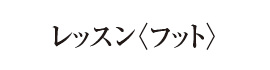 レッスン〈フット〉